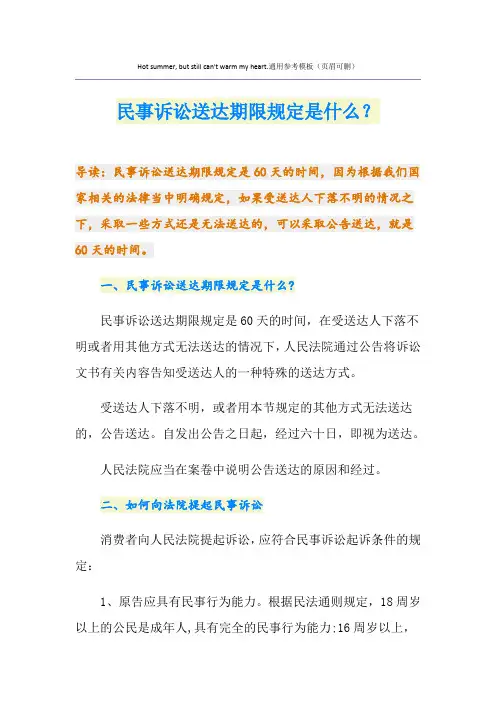 Hot summer, but still can't warm my heart.通用参考模板（页眉可删）

民事诉讼送达期限规定是什么？

导读：民事诉讼送达期限规定是60天的时间，因为根据我们国家相关的法律当中明确规定，如果受送达人下落不明的情况之下，采取一些方式还是无法送达的，可以采取公告送达，就是60天的时间。

一、民事诉讼送达期限规定是什么？

民事诉讼送达期限规定是60天的时间，在受送达人下落不明或者用其他方式无法送达的情况下，人民法院通过公告将诉讼文书有关内容告知受送达人的一种特殊的送达方式。

受送达人下落不明，或者用本节规定的其他方式无法送达的，公告送达。自发出公告之日起，经过六十日，即视为送达。

人民法院应当在案卷中说明公告送达的原因和经过。

二、如何向法院提起民事诉讼

消费者向人民法院提起诉讼，应符合民事诉讼起诉条件的规定：

1、原告应具有民事行为能力。根据民法通则规定，18周岁以上的公民是成年人，具有完全的民事行为能力:16周岁以上，